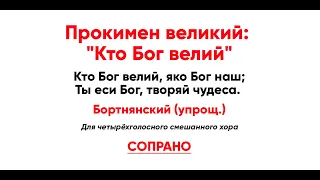 Прокимен великий:
"Кто Бог велий"

Кто Бог велий, яко Бог наш;
Ты еси Бог, творяй чудеса.

Бортнянский (упрощ.)

Для четырёхголосного смешанного хора

СОПРАНО